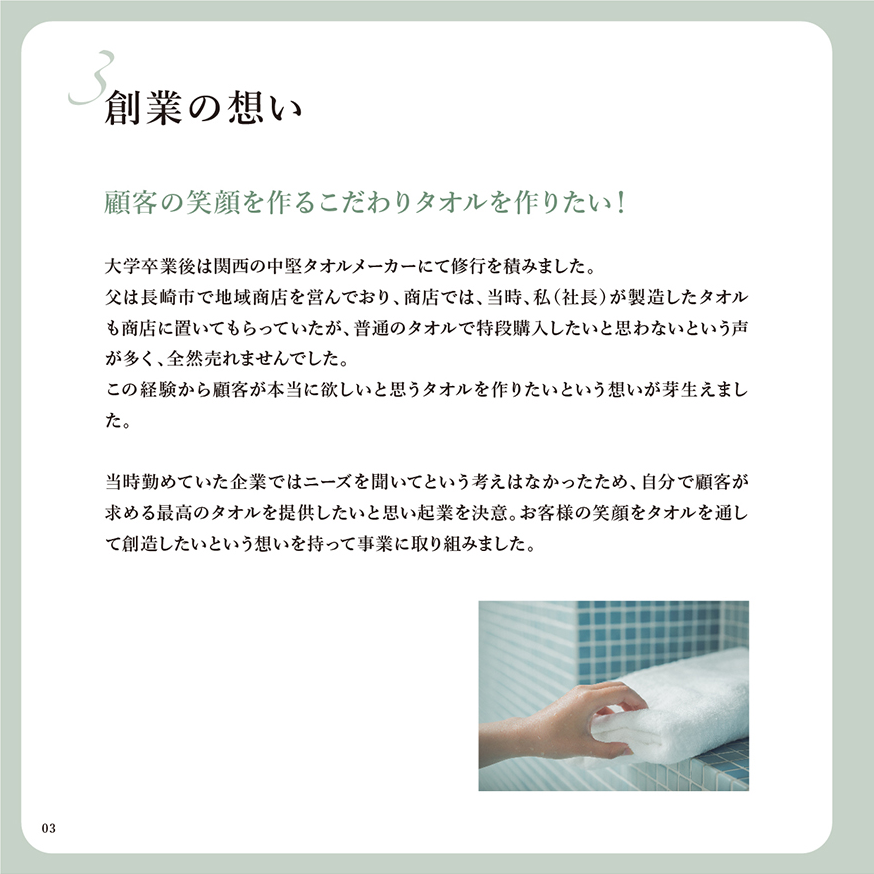 3
創業の想い

顧客の笑顔を作るこだわりタオルを作りたい!

大学卒業後は関西の中堅タオルメーカーにて修行を積みました。
父は長崎市で地域商店を営んでおり、商店では、当時、私(社長)が製造したタオルも商店に置いてもらっていたが、普通のタオルで特段購入したいと思わないという声が多く、全然売れませんでした。
この経験から顧客が本当に欲しいと思うタオルを作りたいという想いが芽生えました。

当時勤めていた企業ではニーズを聞いてという考えはなかったため、自分で顧客が求める最高のタオルを提供したいと思い起業を決意。お客様の笑顔をタオルを通して創造したいという想いを持って事業に取り組みました。

03